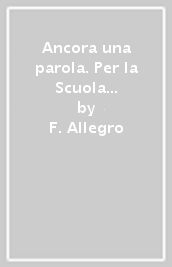 Ancora una parola. Per la Scuola...

by

F. Allegro